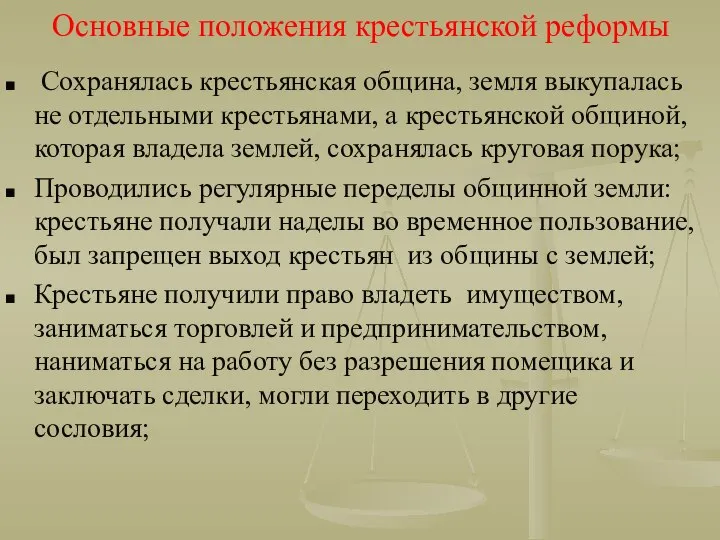 Основные положения крестьянской реформы

■ Сохранялась крестьянская община, земля выкупалась не отдельными крестьянами, а крестьянской общиной, которая владела землей, сохранялась круговая порука;

■ Проводились регулярные переделы общинной земли: крестьяне получали наделы во временное пользование, был запрещен выход крестьян из общины с землей;

■ Крестьяне получили право владеть имуществом, заниматься торговлей и предпринимательством, наниматься на работу без разрешения помещика и заключать сделки, могли переходить в другие сословия;